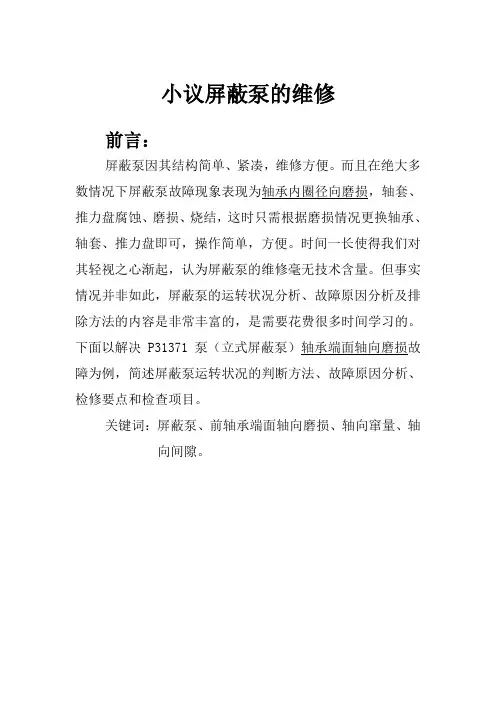 小议屏蔽泵的维修

前言：

屏蔽泵因其结构简单、紧凑，维修方便。而且在绝大多数情况下屏蔽泵故障现象表现为轴承内圈径向磨损，轴套、推力盘腐蚀、磨损、烧结，这时只需根据磨损情况更换轴承、轴套、推力盘即可，操作简单，方便。时间一长使得我们对其轻视之心渐起，认为屏蔽泵的维修毫无技术含量。但事实情况并非如此，屏蔽泵的运转状况分析、故障原因分析及排除方法的内容是非常丰富的，是需要花费很多时间学习的。下面以解决 P31371 泵（立式屏蔽泵）轴承端面轴向磨损故障为例，简述屏蔽泵运转状况的判断方法、故障原因分析、检修要点和检查项目。

关键词：屏蔽泵、前轴承端面轴向磨损、轴向窜量、轴向间隙。